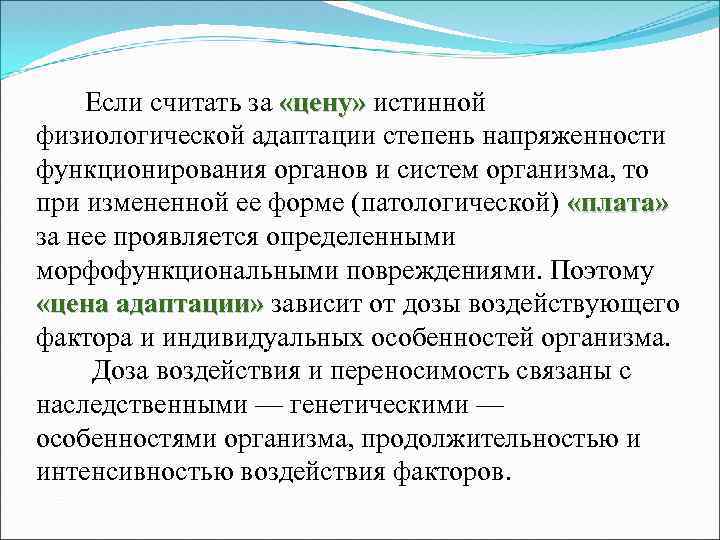 Если считать за «цену» истинной физиологической адаптации степень напряженности функционирования органов и систем организма, то при измененной ее форме (патологической) «плата» за нее проявляется определенными морфофункциональными повреждениями. Поэтому «цена адаптации» зависит от дозы воздействующего фактора и индивидуальных особенностей организма.

Доза воздействия и переносимость связаны с наследственными — генетическими — особенностями организма, продолжительностью и интенсивностью воздействия факторов.